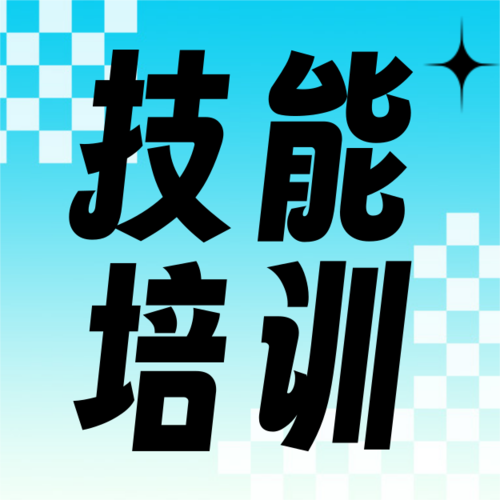 技能
培训